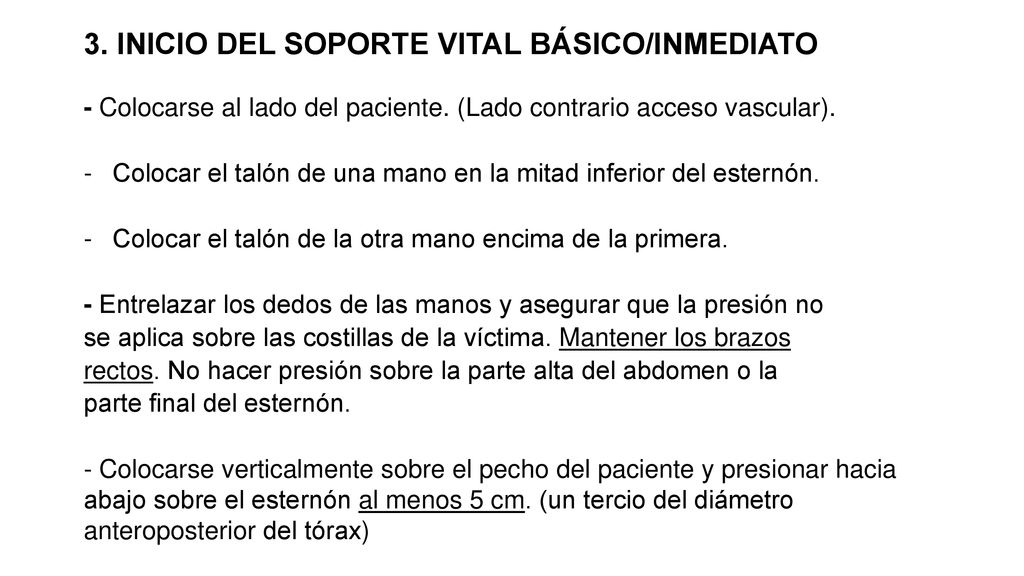 3. INICIO DEL SOPORTE VITAL BÁSICO/INMEDIATO

- Colocarse al lado del paciente. (Lado contrario acceso vascular).

- Colocar el talón de una mano en la mitad inferior del esternón.

- Colocar el talón de la otra mano encima de la primera.

- Entrelazar los dedos de las manos y asegurar que la presión no se aplica sobre las costillas de la víctima. Mantener los brazos rectos. No hacer presión sobre la parte alta del abdomen o la parte final del esternón.

- Colocarse verticalmente sobre el pecho del paciente y presionar hacia abajo sobre el esternón al menos 5 cm. (un tercio del diámetro anteroposterior del tórax)